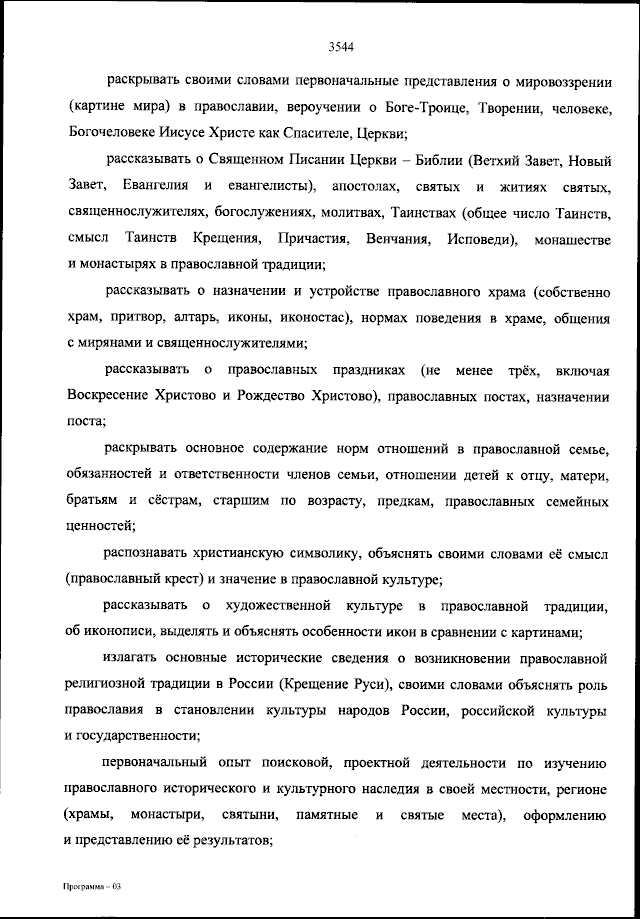 3544

раскрывать своими словами первоначальные представления о мировоззрении (картине мира) в православии, вероучении о Боге-Троице, Творении, человеке, Богочеловеке Иисусе Христе как Спасителе, Церкви;

рассказывать о Священном Писании Церкви – Библии (Ветхий Завет, Новый Завет, Евангелия и евангелисты), апостолах, святых и житиях святых, священнослужителях, богослужениях, молитвах, Таинствах (общее число Таинств, смысл Таинств Крещения, Причастия, Венчания, Исповеди), монашестве и монастырях в православной традиции;

рассказывать о назначении и устройстве православного храма (собственно храм, притвор, алтарь, иконы, иконостас), нормах поведения в храме, общения с мирянами и священнослужителями;

рассказывать о православных праздниках (не менее трёх, включая Воскресение Христово и Рождество Христово), православных постах, назначении поста;

раскрывать основное содержание норм отношений в православной семье, обязанностей и ответственности членов семьи, отношении детей к отцу, матери, братьям и сёстрам, старшим по возрасту, предкам, православных семейных ценностей;

распознавать христианскую символику, объяснять своими словами её смысл (православный крест) и значение в православной культуре;

рассказывать о художественной культуре в православной традиции, об иконописи, выделять и объяснять особенности икон в сравнении с картинами;

излагать основные исторические сведения о возникновении православной религиозной традиции в России (Крещение Руси), своими словами объяснять роль православия в становлении культуры народов России, российской культуры и государственности;

первоначальный опыт поисковой, проектной деятельности по изучению православного исторического и культурного наследия в своей местности, регионе (храмы, монастыри, святыни, памятные и святые места), оформлению и представлению её результатов;

Программа – 03